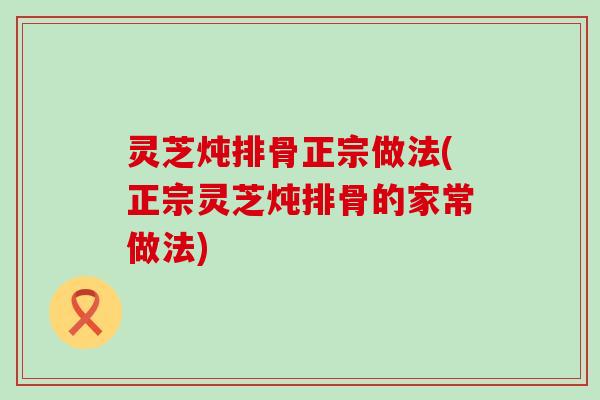 灵芝炖排骨正宗做法(正宗灵芝炖排骨的家常做法)